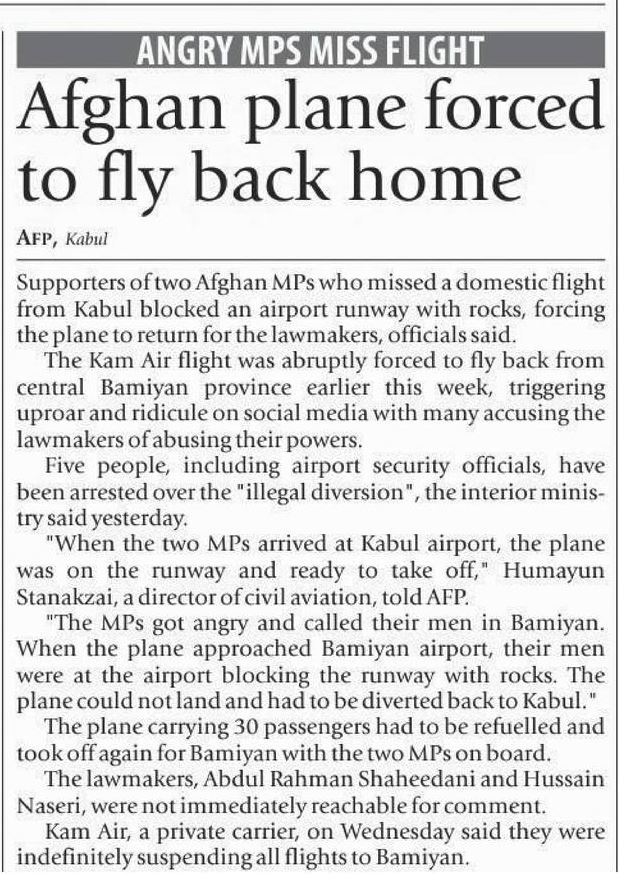 ANGRY MPS MISS FLIGHT

Afghan plane forced to fly back home

AFP, Kabul

Supporters of two Afghan MPs who missed a domestic flight from Kabul blocked an airport runway with rocks, forcing the plane to return for the lawmakers, officials said.

The Kam Air flight was abruptly forced to fly back from central Bamiyan province earlier this week, triggering uproar and ridicule on social media with many accusing the lawmakers of abusing their powers.

Five people, including airport security officials, have been arrested over the "illegal diversion", the interior ministry said yesterday.

"When the two MPs arrived at Kabul airport, the plane was on the runway and ready to take off," Humayun Stanakzai, a director of civil aviation, told AFP.

"The MPs got angry and called their men in Bamiyan. When the plane approached Bamiyan airport, their men were at the airport blocking the runway with rocks. The plane could not land and had to be diverted back to Kabul."

The plane carrying 30 passengers had to be refuelled and took off again for Bamiyan with the two MPs on board.

The lawmakers, Abdul Rahman Shaheedani and Hussain Naseri, were not immediately reachable for comment.

Kam Air, a private carrier, on Wednesday said they were indefinitely suspending all flights to Bamiyan.